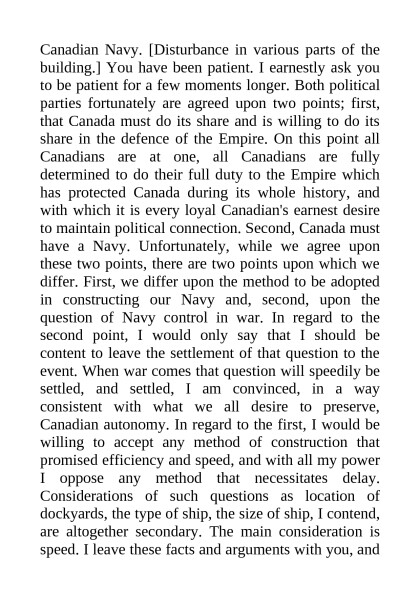 Canadian Navy. [Disturbance in various parts of the building.] You have been patient. I earnestly ask you to be patient for a few moments longer. Both political parties fortunately are agreed upon two points; first, that Canada must do its share and is willing to do its share in the defence of the Empire. On this point all Canadians are at one, all Canadians are fully determined to do their full duty to the Empire which has protected Canada during its whole history, and with which it is every loyal Canadian's earnest desire to maintain political connection. Second, Canada must have a Navy. Unfortunately, while we agree upon these two points, there are two points upon which we differ. First, we differ upon the method to be adopted in constructing our Navy and, second, upon the question of Navy control in war. In regard to the second point, I would only say that I should be content to leave the settlement of that question to the event. When war comes that question will speedily be settled, and settled, I am convinced, in a way consistent with what we all desire to preserve, Canadian autonomy. In regard to the first, I would be willing to accept any method of construction that promised efficiency and speed, and with all my power I oppose any method that necessitates delay. Considerations of such questions as location of dockyards, the type of ship, the size of ship, I contend, are altogether secondary. The main consideration is speed. I leave these facts and arguments with you, and